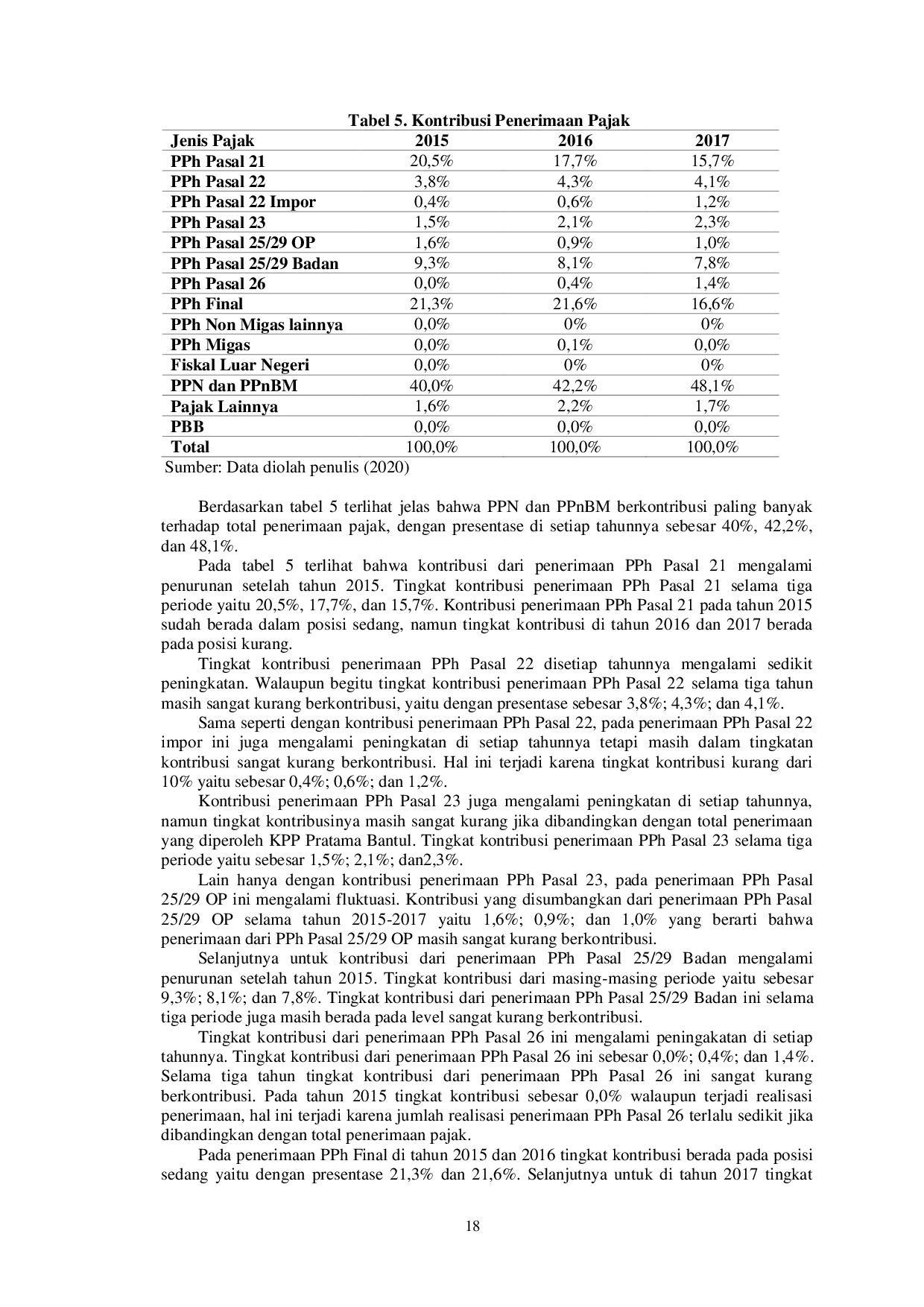 Tabel 5. Kontribusi Penerimaan Pajak

| Jenis Pajak | 2015 | 2016 | 2017 |
|---|---|---|---|
| PPh Pasal 21 | 20,5% | 17,7% | 15,7% |
| PPh Pasal 22 | 3,8% | 4,3% | 4,1% |
| PPh Pasal 22 Impor | 0,4% | 0,6% | 1,2% |
| PPh Pasal 23 | 1,5% | 2,1% | 2,3% |
| PPh Pasal 25/29 OP | 1,6% | 0,9% | 1,0% |
| PPh Pasal 25/29 Badan | 9,3% | 8,1% | 7,8% |
| PPh Pasal 26 | 0,0% | 0,4% | 1,4% |
| PPh Final | 21,3% | 21,6% | 16,6% |
| PPh Non Migas lainnya | 0,0% | 0% | 0% |
| PPh Migas | 0,0% | 0,1% | 0,0% |
| Fiskal Luar Negeri | 0,0% | 0% | 0% |
| PPN dan PPnBM | 40,0% | 42,2% | 48,1% |
| Pajak Lainnya | 1,6% | 2,2% | 1,7% |
| PBB | 0,0% | 0,0% | 0,0% |
| Total | 100,0% | 100,0% | 100,0% |

Sumber: Data diolah penulis (2020)

Berdasarkan tabel 5 terlihat jelas bahwa PPN dan PPnBM berkontribusi paling banyak terhadap total penerimaan pajak, dengan presentase di setiap tahunnya sebesar 40%, 42,2%, dan 48,1%.

Pada tabel 5 terlihat bahwa kontribusi dari penerimaan PPh Pasal 21 mengalami penurunan setelah tahun 2015. Tingkat kontribusi penerimaan PPh Pasal 21 selama tiga periode yaitu 20,5%, 17,7%, dan 15,7%. Kontribusi penerimaan PPh Pasal 21 pada tahun 2015 sudah berada dalam posisi sedang, namun tingkat kontribusi di tahun 2016 dan 2017 berada pada posisi kurang.

Tingkat kontribusi penerimaan PPh Pasal 22 disetiap tahunnya mengalami sedikit peningkatan. Walaupun begitu tingkat kontribusi penerimaan PPh Pasal 22 selama tiga tahun masih sangat kurang berkontribusi, yaitu dengan presentase sebesar 3,8%; 4,3%; dan 4,1%.

Sama seperti dengan kontribusi penerimaan PPh Pasal 22, pada penerimaan PPh Pasal 22 impor ini juga mengalami peningkatan di setiap tahunnya tetapi masih dalam tingkatan kontribusi sangat kurang berkontribusi. Hal ini terjadi karena tingkat kontribusi kurang dari 10% yaitu sebesar 0,4%; 0,6%; dan 1,2%.

Kontribusi penerimaan PPh Pasal 23 juga mengalami peningkatan di setiap tahunnya, namun tingkat kontribusinya masih sangat kurang jika dibandingkan dengan total penerimaan yang diperoleh KPP Pratama Bantul. Tingkat kontribusi penerimaan PPh Pasal 23 selama tiga periode yaitu sebesar 1,5%; 2,1%; dan2,3%.

Lain hanya dengan kontribusi penerimaan PPh Pasal 23, pada penerimaan PPh Pasal 25/29 OP ini mengalami fluktuasi. Kontribusi yang disumbangkan dari penerimaan PPh Pasal 25/29 OP selama tahun 2015-2017 yaitu 1,6%; 0,9%; dan 1,0% yang berarti bahwa penerimaan dari PPh Pasal 25/29 OP masih sangat kurang berkontribusi.

Selanjutnya untuk kontribusi dari penerimaan PPh Pasal 25/29 Badan mengalami penurunan setelah tahun 2015. Tingkat kontribusi dari masing-masing periode yaitu sebesar 9,3%; 8,1%; dan 7,8%. Tingkat kontribusi dari penerimaan PPh Pasal 25/29 Badan ini selama tiga periode juga masih berada pada level sangat kurang berkontribusi.

Tingkat kontribusi dari penerimaan PPh Pasal 26 ini mengalami peningakatan di setiap tahunnya. Tingkat kontribusi dari penerimaan PPh Pasal 26 ini sebesar 0,0%; 0,4%; dan 1,4%. Selama tiga tahun tingkat kontribusi dari penerimaan PPh Pasal 26 ini sangat kurang berkontribusi. Pada tahun 2015 tingkat kontribusi sebesar 0,0% walaupun terjadi realisasi penerimaan, hal ini terjadi karena jumlah realisasi penerimaan PPh Pasal 26 terlalu sedikit jika dibandingkan dengan total penerimaan pajak.

Pada penerimaan PPh Final di tahun 2015 dan 2016 tingkat kontribusi berada pada posisi sedang yaitu dengan presentase 21,3% dan 21,6%. Selanjutnya untuk di tahun 2017 tingkat

18